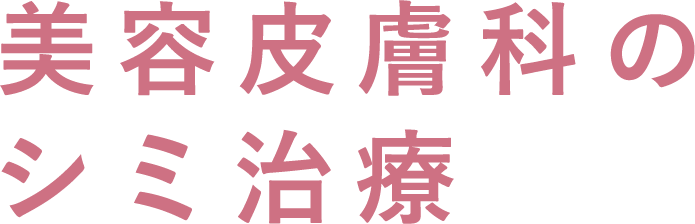 美容皮膚科の
シミ治療